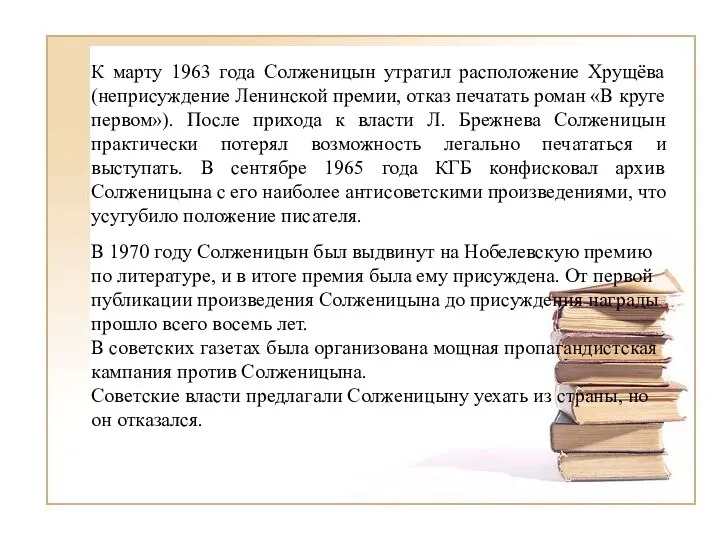 К марту 1963 года Солженицын утратил расположение Хрущёва (неприсуждение Ленинской премии, отказ печатать роман «В круге первом»). После прихода к власти Л. Брежнева Солженицын практически потерял возможность легально печататься и выступать. В сентябре 1965 года КГБ конфисковал архив Солженицына с его наиболее антисоветскими произведениями, что усугубило положение писателя.

В 1970 году Солженицын был выдвинут на Нобелевскую премию по литературе, и в итоге премия была ему присуждена. От первой публикации произведения Солженицына до присуждения награды прошло всего восемь лет.
В советских газетах была организована мощная пропагандистская кампания против Солженицына.
Советские власти предлагали Солженицыну уехать из страны, но он отказался.